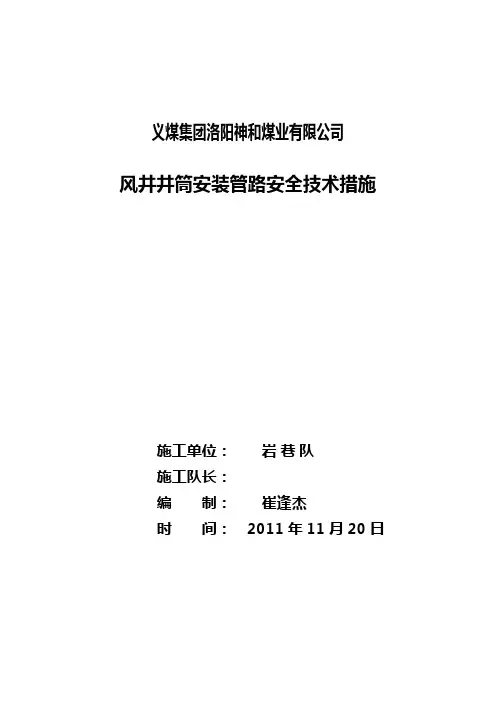 义煤集团洛阳神和煤业有限公司

风井井筒安装管路安全技术措施

施工单位： 岩巷队
施工队长：
编 制： 崔逢杰
时 间： 2011年11月20日